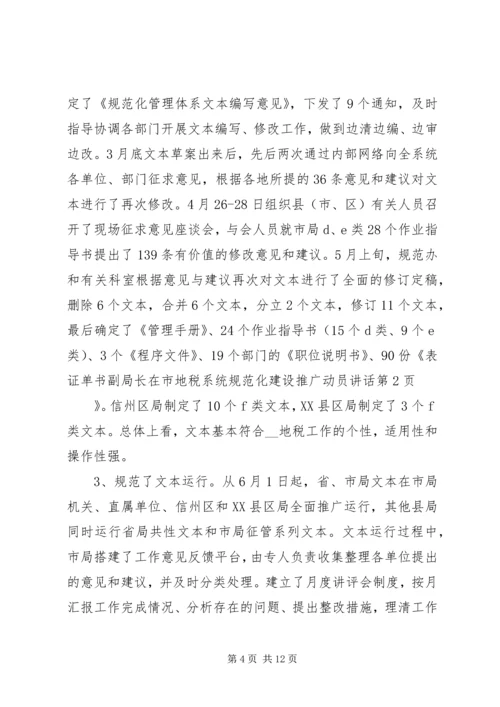 定了《规范化管理体系文本编写意见》，下发了9个通知，及时指导协调各部门开展文本编写、修改工作，做到边清边编、边审边改。3月底文本草案出来后，先后两次通过内部网络向全系统各单位、部门征求意见，根据各地所提的36条意见和建议对文本进行了再次修改。4月26-28日组织县（市、区）有关人员召开了现场征求意见座谈会，与会人员就市局d、e类28个作业指导书提出了139条有价值的修改意见和建议。5月上旬，规范办和有关科室根据意见与建议再次对文本进行了全面的修订定稿，删除6个文本，合并6个文本，分立2个文本，修订11个文本，最后确定了《管理手册》、24个作业指导书（15个d类、9个e类）、3个《程序文件》、19个部门的《职位说明书》、90份《表证单书副局长在市地税系统规范化建设推广动员讲话第2页

》。信州区局制定了10个f类文本，XX县区局制定了3个f类文本。总体上看，文本基本符合__地税工作的个性，适用性和操作性强。

3、规范了文本运行。从6月1日起，省、市局文本在市局机关、直属单位、信州区和XX县区局全面推广运行，其他县局同时运行省局共性文本和市局征管系列文本。文本运行过程中，市局搭建了工作意见反馈平台，由专人负责收集整理各单位提出的意见和建议，并及时分类处理。建立了月度讲评会制度，按月汇报工作完成情况、分析存在的问题、提出整改措施，理清工作

第4页 共12页